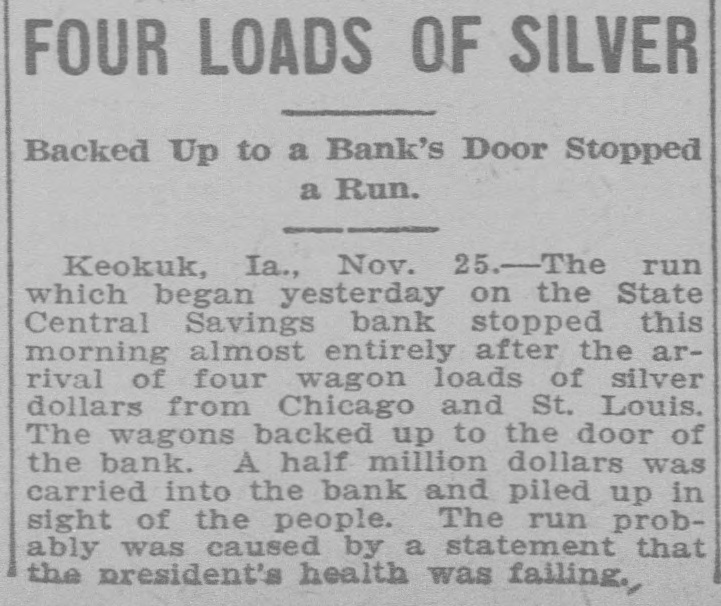 FOUR LOADS OF SILVER

Backed Up to a Bank's Door Stopped a Run.

Keokuk, Ia., Nov. 25.—The run which began yesterday on the State Central Savings bank stopped this morning almost entirely after the arrival of four wagon loads of silver dollars from Chicago and St. Louis. The wagons backed up to the door of the bank. A half million dollars was carried into the bank and piled up in sight of the people. The run probably was caused by a statement that the president's health was failing.